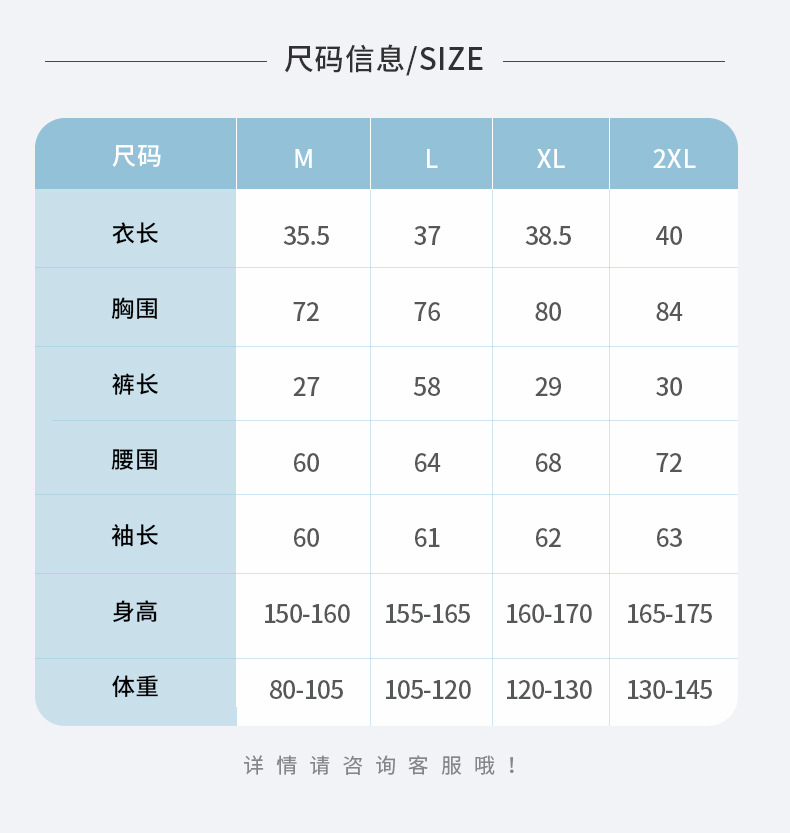 尺码信息/SIZE

| 尺码 | M | L | XL | 2XL |
|---|---|---|---|---|
| 衣长 | 35.5 | 37 | 38.5 | 40 |
| 胸围 | 72 | 76 | 80 | 84 |
| 裤长 | 27 | 58 | 29 | 30 |
| 腰围 | 60 | 64 | 68 | 72 |
| 袖长 | 60 | 61 | 62 | 63 |
| 身高 | 150-160 | 155-165 | 160-170 | 165-175 |
| 体重 | 80-105 | 105-120 | 120-130 | 130-145 |

详情请咨询客服哦！